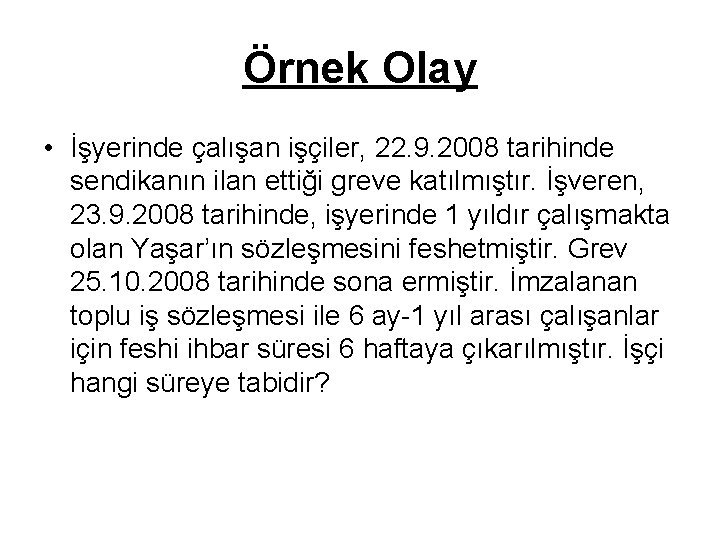 Örnek Olay

• İşyerinde çalışan işçiler, 22.9.2008 tarihinde sendikanın ilan ettiği greve katılmıştır. İşveren, 23.9.2008 tarihinde, işyerinde 1 yıldır çalışmakta olan Yaşar'ın sözleşmesini feshetmiştir. Grev 25.10.2008 tarihinde sona ermiştir. İmzalanan toplu iş sözleşmesi ile 6 ay-1 yıl arası çalışanlar için feshi ihbar süresi 6 haftaya çıkarılmıştır. İşçi hangi süreye tabidir?